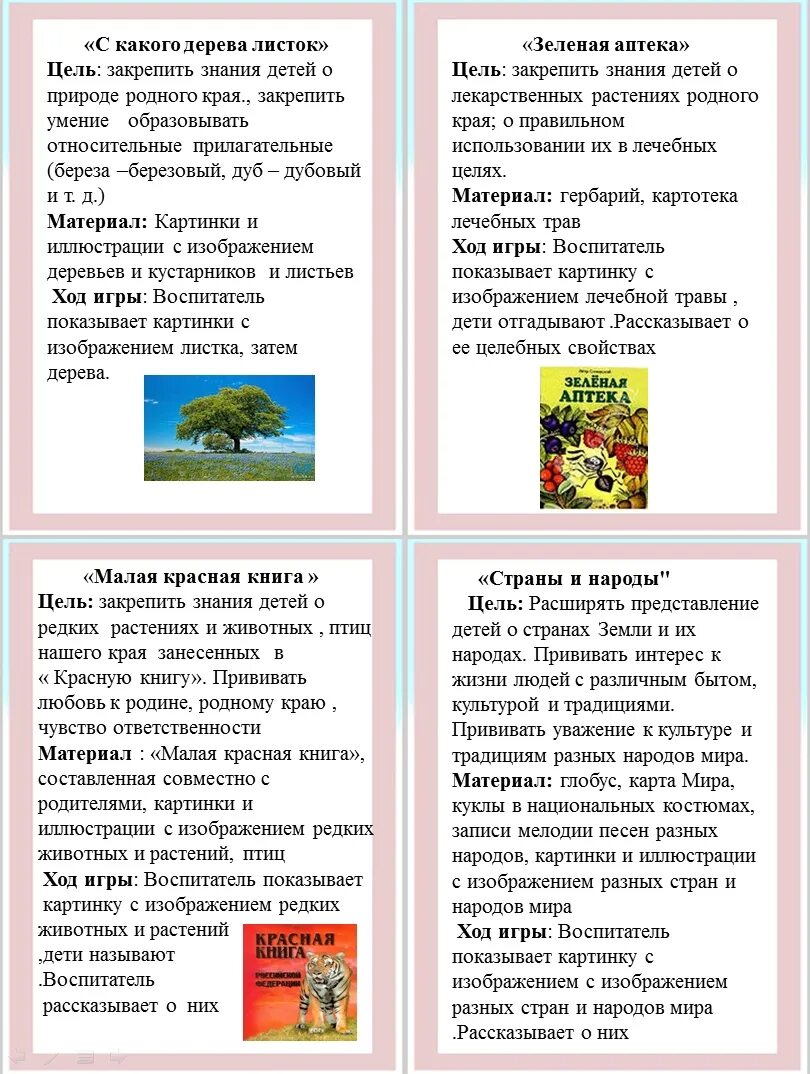 «С какого дерева листок»
Цель: закрепить знания детей о природе родного края., закрепить умение образовывать относительные прилагательные (береза –березовый, дуб – дубовый и т. д.)
Материал: Картинки и иллюстрации с изображением деревьев и кустарников и листьев
Ход игры: Воспитатель показывает картинки с изображением листка, затем дерева.

«Зеленая аптека»
Цель: закрепить знания детей о лекарственных растениях родного края; о правильном использовании их в лечебных целях.
Материал: гербарий, картотека лечебных трав
Ход игры: Воспитатель показывает картинку с изображением лечебной травы , дети отгадывают .Рассказывает о ее целебных свойствах

ЗЕЛЁНАЯ АПТЕКА

«Малая красная книга »
Цель: закрепить знания детей о редких растениях и животных , птиц нашего края занесенных в « Красную книгу». Прививать любовь к родине, родному краю , чувство ответственности
Материал : «Малая красная книга», составленная совместно с родителями, картинки и иллюстрации с изображением редких животных и растений, птиц
Ход игры: Воспитатель показывает картинку с изображением редких животных и растений ,дети называют .Воспитатель рассказывает о них

КРАСНАЯ КНИГА РОССИЙСКОЙ ФЕДЕРАЦИИ

«Страны и народы"
Цель: Расширять представление детей о странах Земли и их народах. Прививать интерес к жизни людей с различным бытом, культурой и традициями. Прививать уважение к культуре и традициям разных народов мира.
Материал: глобус, карта Мира, куклы в национальных костюмах, записи мелодии песен разных народов, картинки и иллюстрации с изображением разных стран и народов мира
Ход игры: Воспитатель показывает картинку с изображением с изображением разных стран и народов мира .Рассказывает о них